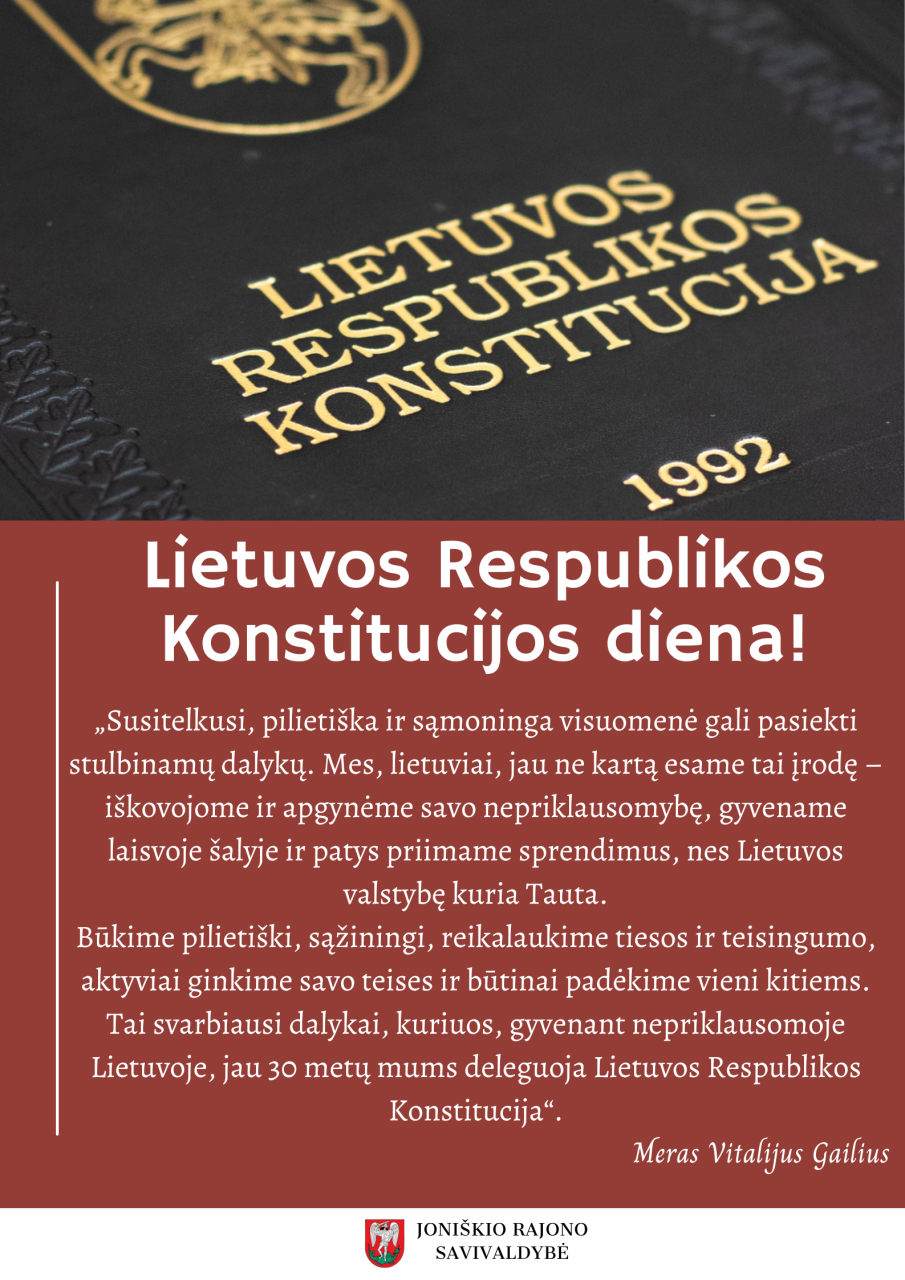 LIETUVOS RESPUBLIKOS KONSTITUCIJA

1992

Lietuvos Respublikos Konstitucijos diena!

„Susitelkusi, pilietiška ir sąmoninga visuomenė gali pasiekti stulbinamų dalykų. Mes, lietuviai, jau ne kartą esame tai įrodę – iškovojome ir apgynėme savo nepriklausomybę, gyvename laisvoje šalyje ir patys priimame sprendimus, nes Lietuvos valstybę kuria Tauta.
Būkime pilietiški, sąžiningi, reikalaukime tiesos ir teisingumo, aktyviai ginkime savo teises ir būtinai padėkime vieni kitiems. Tai svarbiausi dalykai, kuriuos, gyvenant nepriklausomoje Lietuvoje, jau 30 metų mums deleguoja Lietuvos Respublikos Konstitucija“.

Meras Vitalijus Gailius

JONIŠKIO RAJONO SAVIVALDYBĖ